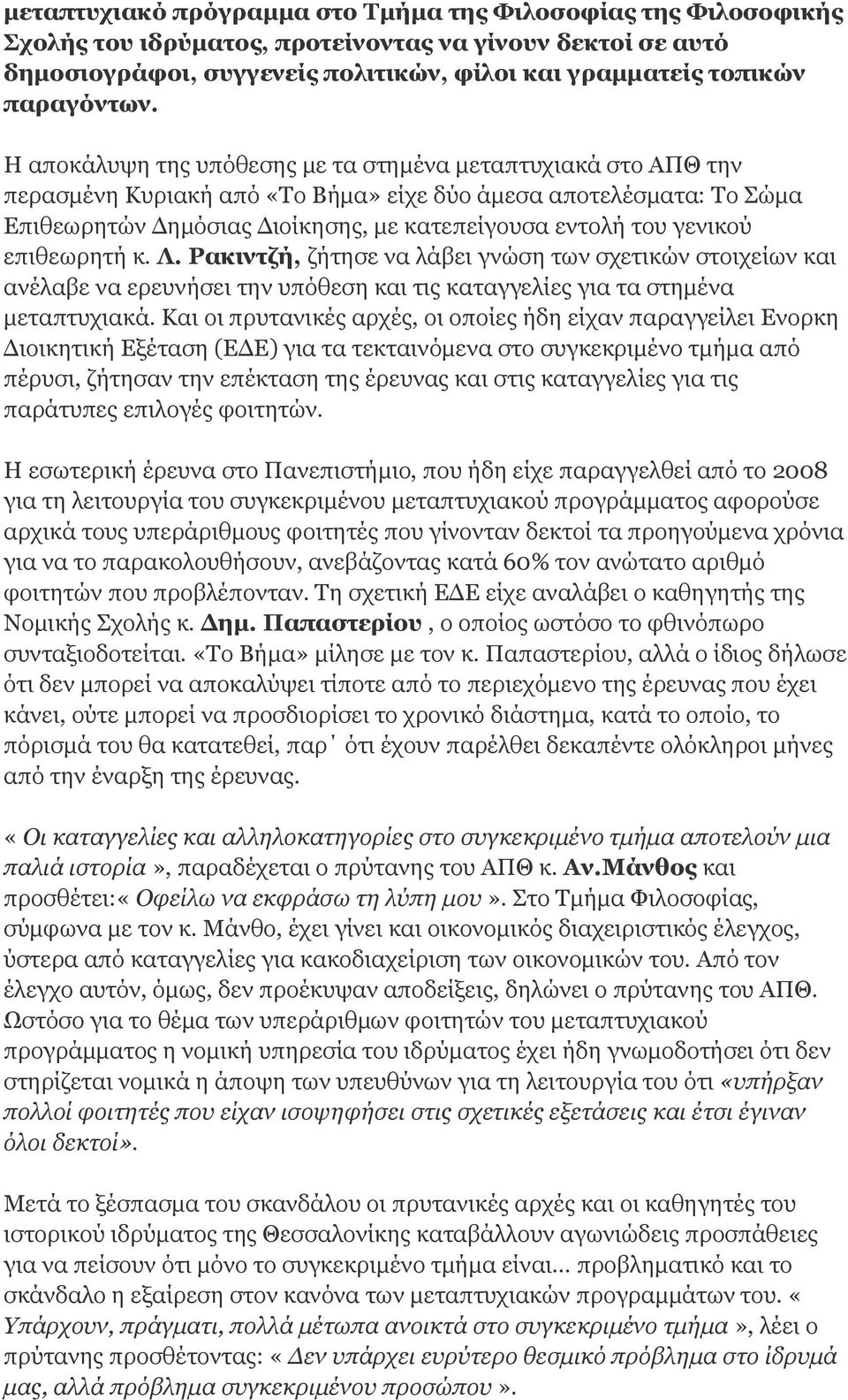 μεταπτυχιακό πρόγραμμα στο Τμήμα της Φιλοσοφίας της Φιλοσοφικής Σχολής του ιδρύματος, προτείνοντας να γίνουν δεκτοί σε αυτό δημοσιογράφοι, συγγενείς πολιτικών, φίλοι και γραμματείς τοπικών παραγόντων.

Η αποκάλυψη της υπόθεσης με τα στημένα μεταπτυχιακά στο ΑΠΘ την περασμένη Κυριακή από «Το Βήμα» είχε δύο άμεσα αποτελέσματα: Το Σώμα Επιθεωρητών Δημόσιας Διοίκησης, με κατεπείγουσα εντολή του γενικού επιθεωρητή κ. Λ. Ρακιντζή, ζήτησε να λάβει γνώση των σχετικών στοιχείων και ανέλαβε να ερευνήσει την υπόθεση και τις καταγγελίες για τα στημένα μεταπτυχιακά. Και οι πρυτανικές αρχές, οι οποίες ήδη είχαν παραγγείλει Ενορκη Διοικητική Εξέταση (ΕΔΕ) για τα τεκταινόμενα στο συγκεκριμένο τμήμα από πέρυσι, ζήτησαν την επέκταση της έρευνας και στις καταγγελίες για τις παράτυπες επιλογές φοιτητών.

Η εσωτερική έρευνα στο Πανεπιστήμιο, που ήδη είχε παραγγελθεί από το 2008 για τη λειτουργία του συγκεκριμένου μεταπτυχιακού προγράμματος αφορούσε αρχικά τους υπεράριθμους φοιτητές που γίνονταν δεκτοί τα προηγούμενα χρόνια για να το παρακολουθήσουν, ανεβάζοντας κατά 60% τον ανώτατο αριθμό φοιτητών που προβλέπονταν. Τη σχετική ΕΔΕ είχε αναλάβει ο καθηγητής της Νομικής Σχολής κ. Δημ. Παπαστερίου , ο οποίος ωστόσο το φθινόπωρο συνταξιοδοτείται. «Το Βήμα» μίλησε με τον κ. Παπαστερίου, αλλά ο ίδιος δήλωσε ότι δεν μπορεί να αποκαλύψει τίποτε από το περιεχόμενο της έρευνας που έχει κάνει, ούτε μπορεί να προσδιορίσει το χρονικό διάστημα, κατά το οποίο, το πόρισμά του θα κατατεθεί, παρ΄ ότι έχουν παρέλθει δεκαπέντε ολόκληροι μήνες από την έναρξη της έρευνας.

« Οι καταγγελίες και αλληλοκατηγορίες στο συγκεκριμένο τμήμα αποτελούν μια παλιά ιστορία », παραδέχεται ο πρύτανης του ΑΠΘ κ. Αν.Μάνθος και προσθέτει:« Οφείλω να εκφράσω τη λύπη μου ». Στο Τμήμα Φιλοσοφίας, σύμφωνα με τον κ. Μάνθο, έχει γίνει και οικονομικός διαχειριστικός έλεγχος, ύστερα από καταγγελίες για κακοδιαχείριση των οικονομικών του. Από τον έλεγχο αυτόν, όμως, δεν προέκυψαν αποδείξεις, δηλώνει ο πρύτανης του ΑΠΘ. Ωστόσο για το θέμα των υπεράριθμων φοιτητών του μεταπτυχιακού προγράμματος η νομική υπηρεσία του ιδρύματος έχει ήδη γνωμοδοτήσει ότι δεν στηρίζεται νομικά η άποψη των υπευθύνων για τη λειτουργία του ότι «υπήρξαν πολλοί φοιτητές που είχαν ισοψηφήσει στις σχετικές εξετάσεις και έτσι έγιναν όλοι δεκτοί».

Μετά το ξέσπασμα του σκανδάλου οι πρυτανικές αρχές και οι καθηγητές του ιστορικού ιδρύματος της Θεσσαλονίκης καταβάλλουν αγωνιώδεις προσπάθειες για να πείσουν ότι μόνο το συγκεκριμένο τμήμα είναι... προβληματικό και το σκάνδαλο η εξαίρεση στον κανόνα των μεταπτυχιακών προγραμμάτων του. « Υπάρχουν, πράγματι, πολλά μέτωπα ανοικτά στο συγκεκριμένο τμήμα », λέει ο πρύτανης προσθέτοντας: « Δεν υπάρχει ευρύτερο θεσμικό πρόβλημα στο ίδρυμά μας, αλλά πρόβλημα συγκεκριμένου προσώπου ».